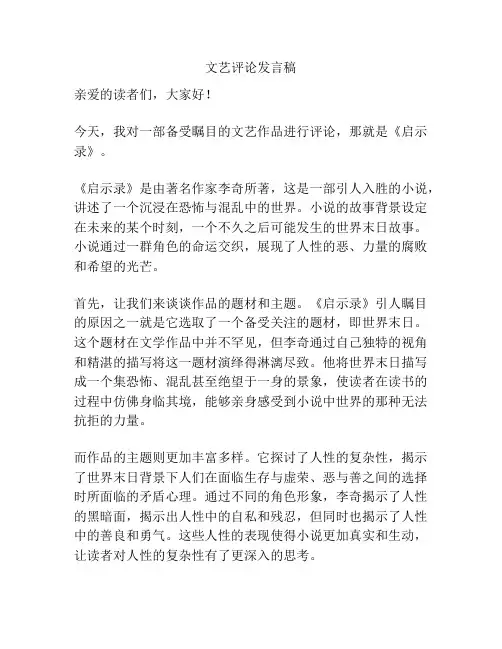 文艺评论发言稿

亲爱的读者们，大家好！

今天，我对一部备受瞩目的文艺作品进行评论，那就是《启示录》。

《启示录》是由著名作家李奇所著，这是一部引人入胜的小说，讲述了一个沉浸在恐怖与混乱中的世界。小说的故事背景设定在未来的某个时刻，一个不久之后可能发生的世界末日故事。小说通过一群角色的命运交织，展现了人性的恶、力量的腐败和希望的光芒。

首先，让我们来谈谈作品的题材和主题。《启示录》引人瞩目的原因之一就是它选取了一个备受关注的题材，即世界末日。这个题材在文学作品中并不罕见，但李奇通过自己独特的视角和精湛的描写将这一题材演绎得淋漓尽致。他将世界末日描写成一个集恐怖、混乱甚至绝望于一身的景象，使读者在读书的过程中仿佛身临其境，能够亲身感受到小说中世界的那种无法抗拒的力量。

而作品的主题则更加丰富多样。它探讨了人性的复杂性，揭示了世界末日背景下人们在面临生存与虚荣、恶与善之间的选择时所面临的矛盾心理。通过不同的角色形象，李奇揭示了人性的黑暗面，揭示出人性中的自私和残忍，但同时也揭示了人性中的善良和勇气。这些人性的表现使得小说更加真实和生动，让读者对人性的复杂性有了更深入的思考。